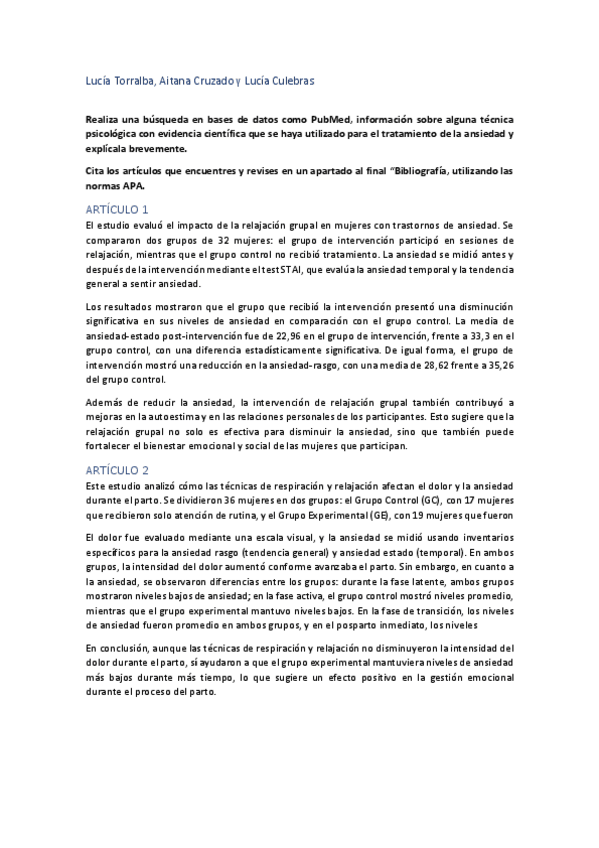 Lucía Torralba, Aitana Cruzado y Lucía Culebras

Realiza una búsqueda en bases de datos como PubMed, información sobre alguna técnica psicológica con evidencia científica que se haya utilizado para el tratamiento de la ansiedad y explícala brevemente.

Cita los artículos que encuentres y revises en un apartado al final "Bibliografía, utilizando las normas APA.

ARTÍCULO 1

El estudio evaluó el impacto de la relajación grupal en mujeres con trastornos de ansiedad. Se compararon dos grupos de 32 mujeres: el grupo de intervención participó en sesiones de relajación, mientras que el grupo control no recibió tratamiento. La ansiedad se midió antes y después de la intervención mediante el test STAI, que evalúa la ansiedad temporal y la tendencia general a sentir ansiedad.

Los resultados mostraron que el grupo que recibió la intervención presentó una disminución significativa en sus niveles de ansiedad en comparación con el grupo control. La media de ansiedad-estado post-intervención fue de 22,96 en el grupo de intervención, frente a 33,3 en el grupo control, con una diferencia estadísticamente significativa. De igual forma, el grupo de intervención mostró una reducción en la ansiedad-rasgo, con una media de 28,62 frente a 35,26 del grupo control.

Además de reducir la ansiedad, la intervención de relajación grupal también contribuyó a mejoras en la autoestima y en las relaciones personales de los participantes. Esto sugiere que la relajación grupal no solo es efectiva para disminuir la ansiedad, sino que también puede fortalecer el bienestar emocional y social de las mujeres que participan.

ARTÍCULO 2

Este estudio analizó cómo las técnicas de respiración y relajación afectan el dolor y la ansiedad durante el parto. Se dividieron 36 mujeres en dos grupos: el Grupo Control (GC), con 17 mujeres que recibieron solo atención de rutina, y el Grupo Experimental (GE), con 19 mujeres que fueron

El dolor fue evaluado mediante una escala visual, y la ansiedad se midió usando inventarios específicos para la ansiedad rasgo (tendencia general) y ansiedad estado (temporal). En ambos grupos, la intensidad del dolor aumentó conforme avanzaba el parto. Sin embargo, en cuanto a la ansiedad, se observaron diferencias entre los grupos: durante la fase latente, ambos grupos mostraron niveles bajos de ansiedad; en la fase activa, el grupo control mostró niveles promedio, mientras que el grupo experimental mantuvo niveles bajos. En la fase de transición, los niveles de ansiedad fueron promedio en ambos grupos, y en el posparto inmediato, los niveles

En conclusión, aunque las técnicas de respiración y relajación no disminuyeron la intensidad del dolor durante el parto, sí ayudaron a que el grupo experimental mantuviera niveles de ansiedad más bajos durante más tiempo, lo que sugiere un efecto positivo en la gestión emocional durante el proceso del parto.